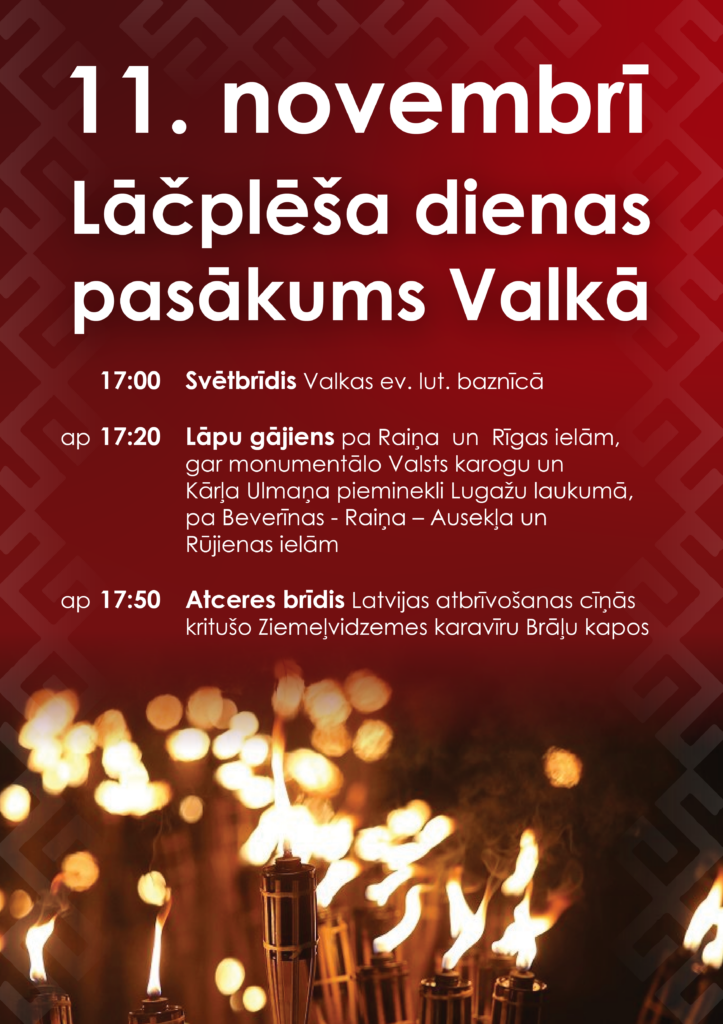 11. novembrī

Lāčplēša dienas pasākums Valkā

17:00 Svētbrīdis Valkas ev. lut. baznīcā

ap 17:20 Lāpu gājiens pa Raiņa un Rīgas ielām, gar monumentālo Valsts karogu un Kārļa Ulmaņa pieminekli Lugažu laukumā, pa Beverīnas - Raiņa – Ausekļa un Rūjienas ielām

ap 17:50 Atceres brīdis Latvijas atbrīvošanas cīņās kritušo Ziemeļvidzemes karavīru Brāļu kapos